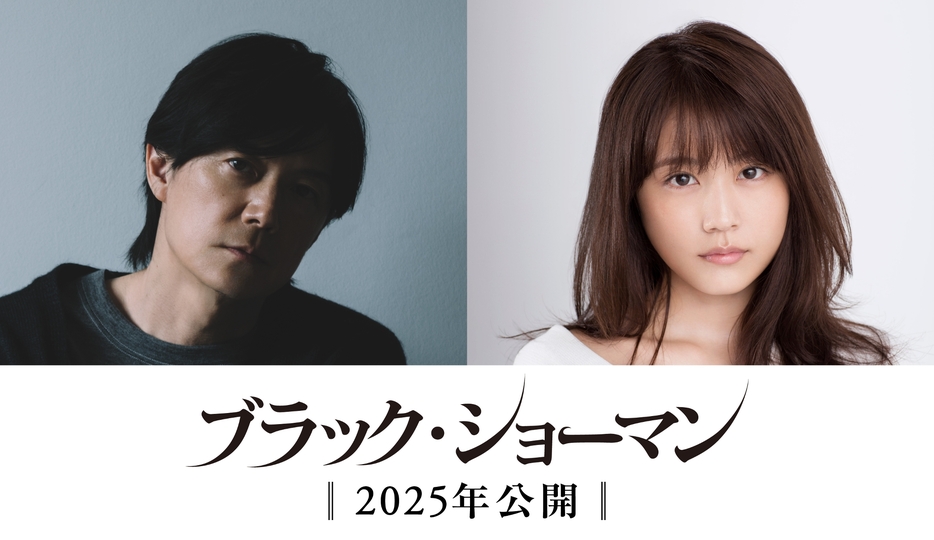 ブラック・ショーマン

‖ 2025年公開 ‖